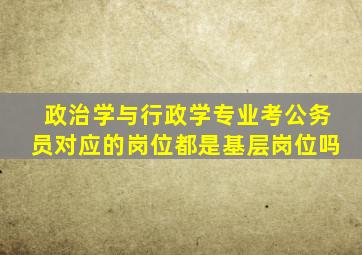 政治学与行政学专业考公务员对应的岗位都是基层岗位吗